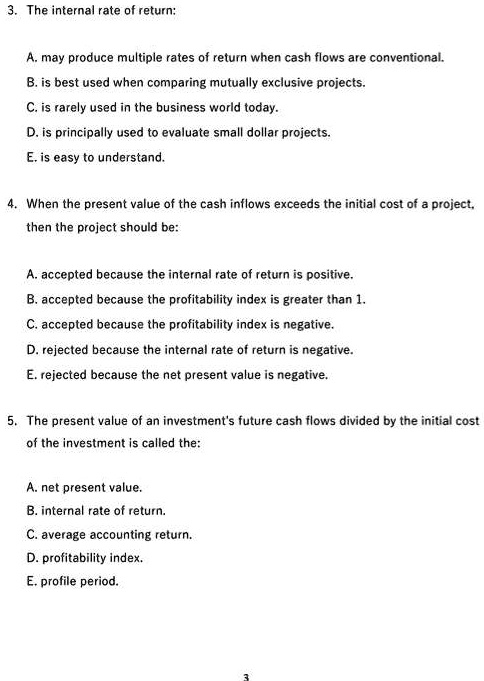 3. The internal rate of return:

A. may produce multiple rates of return when cash flows are conventional.
B. is best used when comparing mutually exclusive projects.
C. is rarely used in the business world today.
D. is principally used to evaluate small dollar projects.
E. is easy to understand.

4. When the present value of the cash inflows exceeds the initial cost of a project, then the project should be:

A. accepted because the internal rate of return is positive.
B. accepted because the profitability index is greater than 1.
C. accepted because the profitability index is negative.
D. rejected because the internal rate of return is negative.
E. rejected because the net present value is negative.

5. The present value of an investment's future cash flows divided by the initial cost of the investment is called the:

A. net present value.
B. internal rate of return.
C. average accounting return.
D. profitability index.
E. profile period.

3